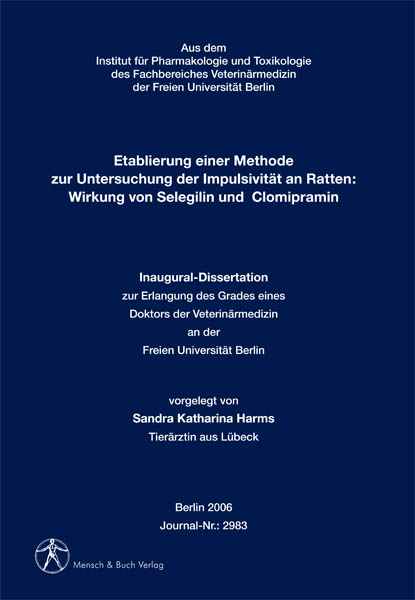 Aus dem
Institut für Pharmakologie und Toxikologie
des Fachbereiches Veterinärmedizin
der Freien Universität Berlin

Etablierung einer Methode
zur Untersuchung der Impulsivität an Ratten:
Wirkung von Selegilin und Clomipramin

Inaugural-Dissertation
zur Erlangung des Grades eines
Doktors der Veterinärmedizin
an der
Freien Universität Berlin

vorgelegt von
Sandra Katharina Harms
Tierärztin aus Lübeck

Berlin 2006
Journal-Nr.: 2983

Mensch & Buch Verlag